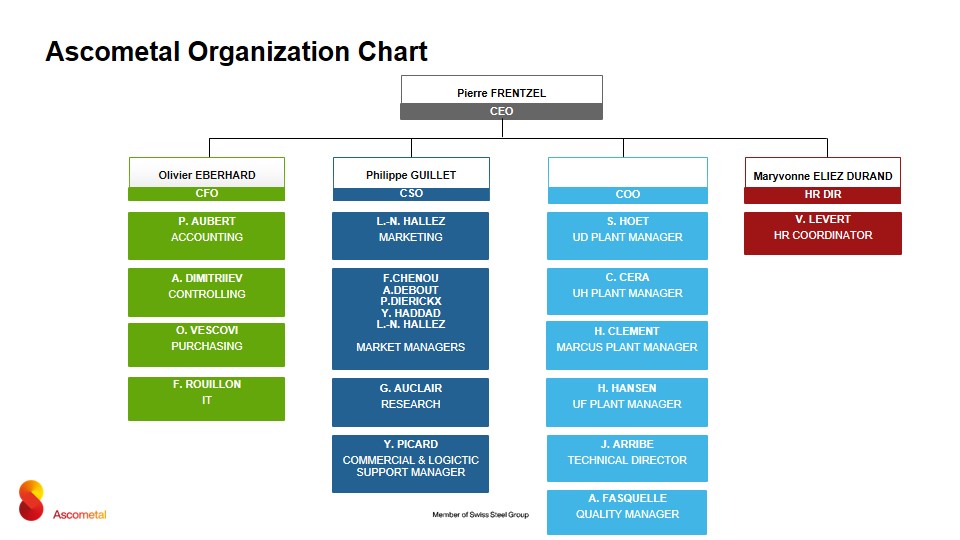 Ascometal Organization Chart

Pierre FRENTZEL
CEO

Olivier EBERHARD
CFO

P. AUBERT
ACCOUNTING

A. DIMITRIIEV
CONTROLLING

O. VESCOVI
PURCHASING

F. ROUILLON
IT

Philippe GUILLET
CSO

L.-N. HALLEZ
MARKETING

F.CHENOU
A.DEBOUT
P.DIERICKX
Y. HADDAD
L.-N. HALLEZ
MARKET MANAGERS

G. AUCLAIR
RESEARCH

Y. PICARD
COMMERCIAL & LOGICTIC SUPPORT MANAGER

COO

S. HOET
UD PLANT MANAGER

C. CERA
UH PLANT MANAGER

H. CLEMENT
MARCUS PLANT MANAGER

H. HANSEN
UF PLANT MANAGER

J. ARRIBE
TECHNICAL DIRECTOR

A. FASQUELLE
QUALITY MANAGER

Maryvonne ELIEZ DURAND
HR DIR

V. LEVERT
HR COORDINATOR

Ascometal

Member of Swiss Steel Group